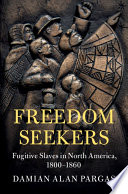 FREEDOM SEEKERS

Fugitive Slaves in North America, 1800–1860

DAMIAN ALAN PARGAS